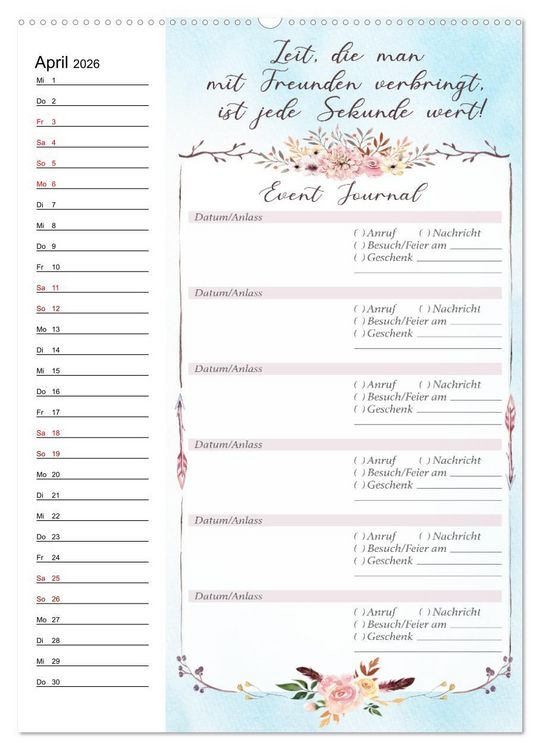 April 2026

Mi 1
Do 2
Fr 3
Sa 4
So 5
Mo 6
Di 7
Mi 8
Do 9
Fr 10
Sa 11
So 12
Mo 13
Di 14
Mi 15
Do 16
Fr 17
Sa 18
So 19
Mo 20
Di 21
Mi 22
Do 23
Fr 24
Sa 25
So 26
Mo 27
Di 28
Mi 29
Do 30

Zeit, die man mit Freunden verbringt, ist jede Sekunde wert!

Event Journal

Datum/Anlass
( ) Anruf ( ) Nachricht
( ) Besuch/Feier am
( ) Geschenk

Datum/Anlass
( ) Anruf ( ) Nachricht
( ) Besuch/Feier am
( ) Geschenk

Datum/Anlass
( ) Anruf ( ) Nachricht
( ) Besuch/Feier am
( ) Geschenk

Datum/Anlass
( ) Anruf ( ) Nachricht
( ) Besuch/Feier am
( ) Geschenk

Datum/Anlass
( ) Anruf ( ) Nachricht
( ) Besuch/Feier am
( ) Geschenk

Datum/Anlass
( ) Anruf ( ) Nachricht
( ) Besuch/Feier am
( ) Geschenk